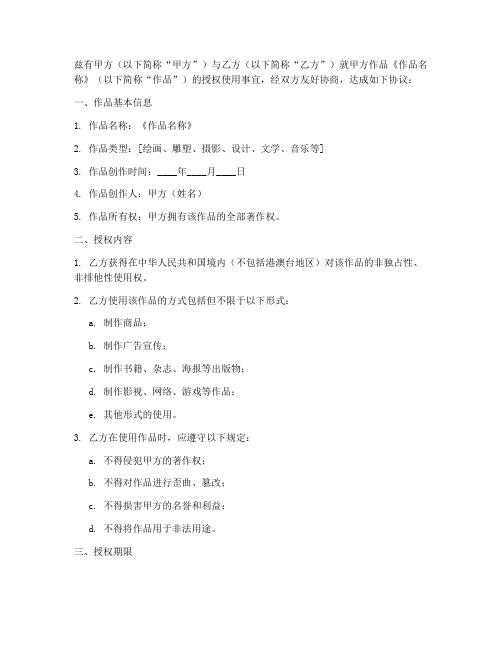 兹有甲方（以下简称“甲方”）与乙方（以下简称“乙方”）就甲方作品《作品名称》（以下简称“作品”）的授权使用事宜，经双方友好协商，达成如下协议：

一、作品基本信息

1. 作品名称：《作品名称》

2. 作品类型：[绘画、雕塑、摄影、设计、文学、音乐等]

3. 作品创作时间：____年____月____日

4. 作品创作人：甲方（姓名）

5. 作品所有权：甲方拥有该作品的全部著作权。

二、授权内容

1. 乙方获得在中华人民共和国境内（不包括港澳台地区）对该作品的非独占性、非排他性使用权。

2. 乙方使用该作品的方式包括但不限于以下形式：

a. 制作商品；

b. 制作广告宣传；

c. 制作书籍、杂志、海报等出版物；

d. 制作影视、网络、游戏等作品；

e. 其他形式的使用。

3. 乙方在使用作品时，应遵守以下规定：

a. 不得侵犯甲方的著作权；

b. 不得对作品进行歪曲、篡改；

c. 不得损害甲方的名誉和利益；

d. 不得将作品用于非法用途。

三、授权期限